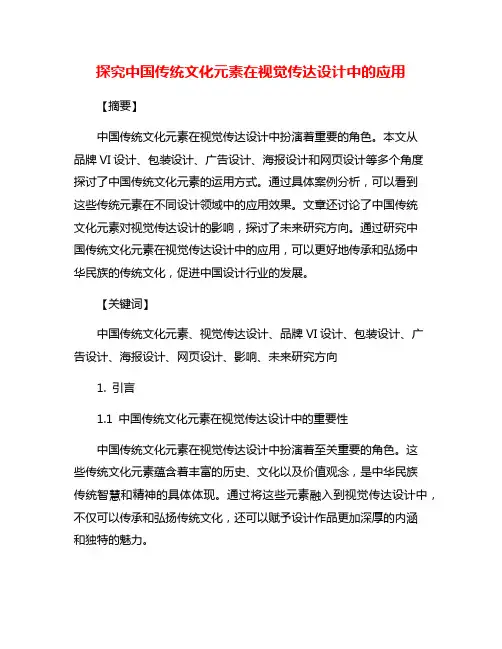 探究中国传统文化元素在视觉传达设计中的应用

【摘要】

中国传统文化元素在视觉传达设计中扮演着重要的角色。本文从品牌 VI 设计、包装设计、广告设计、海报设计和网页设计等多个角度探讨了中国传统文化元素的运用方式。通过具体案例分析，可以看到这些传统元素在不同设计领域中的应用效果。文章还讨论了中国传统文化元素对视觉传达设计的影响，探讨了未来研究方向。通过研究中国传统文化元素在视觉传达设计中的应用，可以更好地传承和弘扬中华民族的传统文化，促进中国设计行业的发展。

【关键词】

中国传统文化元素、视觉传达设计、品牌 VI 设计、包装设计、广告设计、海报设计、网页设计、影响、未来研究方向

1. 引言

1.1 中国传统文化元素在视觉传达设计中的重要性

中国传统文化元素在视觉传达设计中扮演着至关重要的角色。这些传统文化元素蕴含着丰富的历史、文化以及价值观念，是中华民族传统智慧和精神的具体体现。通过将这些元素融入到视觉传达设计中，不仅可以传承和弘扬传统文化，还可以赋予设计作品更加深厚的内涵和独特的魅力。